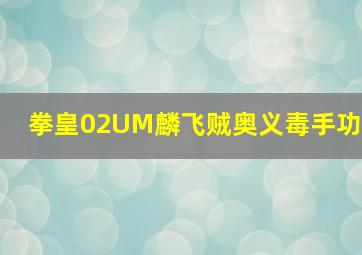 拳皇02UM麟飞贼奥义毒手功